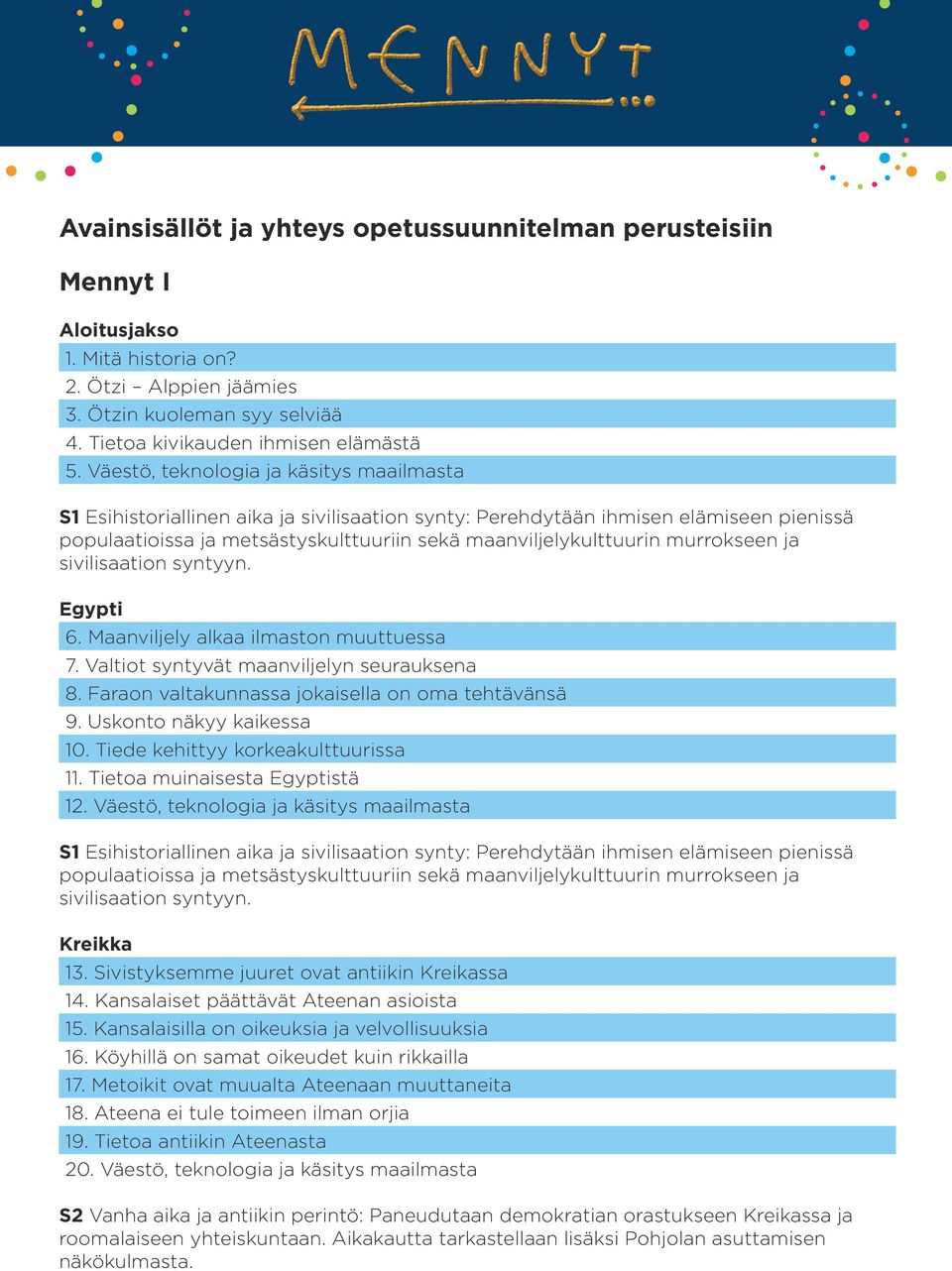 MENNYT

Avainsisällöt ja yhteys opetussuunnitelman perusteisiin

Mennyt I

Aloitusjakso
1. Mitä historia on?
2. Ötzi – Alppien jäämies
3. Ötzin kuoleman syy selviää
4. Tietoa kivikauden ihmisen elämästä
5. Väestö, teknologia ja käsitys maailmasta

S1 Esihistoriallinen aika ja sivilisaation synty: Perehdytään ihmisen elämiseen pienissä populaatioissa ja metsästyskulttuuriin sekä maanviljelykulttuurin murrokseen ja sivilisaation syntyyn.

Egypti
6. Maanviljely alkaa ilmaston muuttuessa
7. Valtiot syntyvät maanviljelyn seurauksena
8. Faraon valtakunnassa jokaisella on oma tehtävänsä
9. Uskonto näkyy kaikessa
10. Tiede kehittyy korkeakulttuurissa
11. Tietoa muinaisesta Egyptistä
12. Väestö, teknologia ja käsitys maailmasta

S1 Esihistoriallinen aika ja sivilisaation synty: Perehdytään ihmisen elämiseen pienissä populaatioissa ja metsästyskulttuuriin sekä maanviljelykulttuurin murrokseen ja sivilisaation syntyyn.

Kreikka
13. Sivistyksemme juuret ovat antiikin Kreikassa
14. Kansalaiset päättävät Ateenan asioista
15. Kansalaisilla on oikeuksia ja velvollisuuksia
16. Köyhillä on samat oikeudet kuin rikkailla
17. Metoikit ovat muualta Ateenaan muuttaneita
18. Ateena ei tule toimeen ilman orjia
19. Tietoa antiikin Ateenasta
20. Väestö, teknologia ja käsitys maailmasta

S2 Vanha aika ja antiikin perintö: Paneudutaan demokratian orastukseen Kreikassa ja roomalaiseen yhteiskuntaan. Aikakautta tarkastellaan lisäksi Pohjolan asuttamisen näkökulmasta.